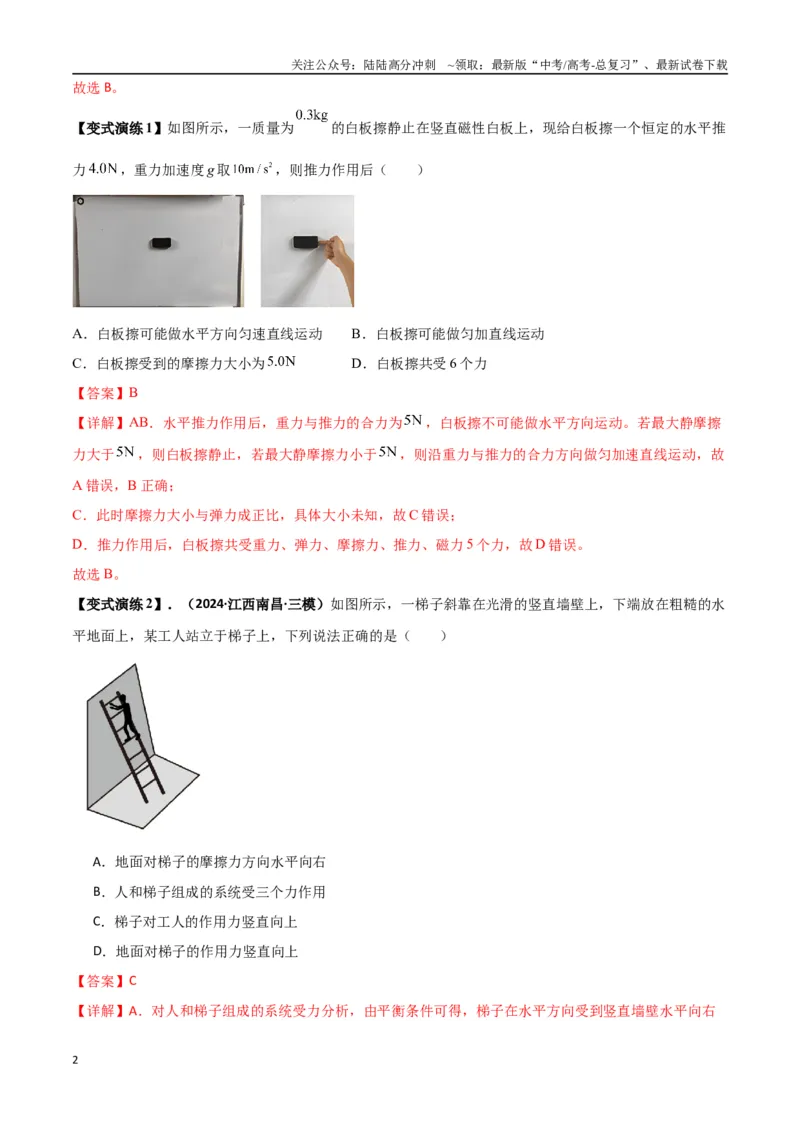 关注公众号：陆陆高分冲刺 ~领取：最新版“中考/高考-总复习”、最新试卷下载

故选B。

【变式演练1】如图所示，一质量为$0.3kg$的白板擦静止在竖直磁性白板上，现给白板擦一个恒定的水平推力$4.0N$，重力加速度$g$取$10m/s^2$，则推力作用后（　　）

A．白板擦可能做水平方向匀速直线运动　　B．白板擦可能做匀加直线运动

C．白板擦受到的摩擦力大小为$5.0N$　　D．白板擦共受6个力

【答案】B

【详解】AB．水平推力作用后，重力与推力的合力为$5N$，白板擦不可能做水平方向运动。若最大静摩擦力大于$5N$，则白板擦静止，若最大静摩擦力小于$5N$，则沿重力与推力的合力方向做匀加速直线运动，故A错误，B正确；

C．此时摩擦力大小与弹力成正比，具体大小未知，故C错误；

D．推力作用后，白板擦共受重力、弹力、摩擦力、推力、磁力5个力，故D错误。

故选B。

【变式演练2】．（2024·江西南昌·三模）如图所示，一梯子斜靠在光滑的竖直墙壁上，下端放在粗糙的水平地面上，某工人站立于梯子上，下列说法正确的是（　　）

A．地面对梯子的摩擦力方向水平向右

B．人和梯子组成的系统受三个力作用

C．梯子对工人的作用力竖直向上

D．地面对梯子的作用力竖直向上

【答案】C

【详解】A．对人和梯子组成的系统受力分析，由平衡条件可得，梯子在水平方向受到竖直墙壁水平向右

2